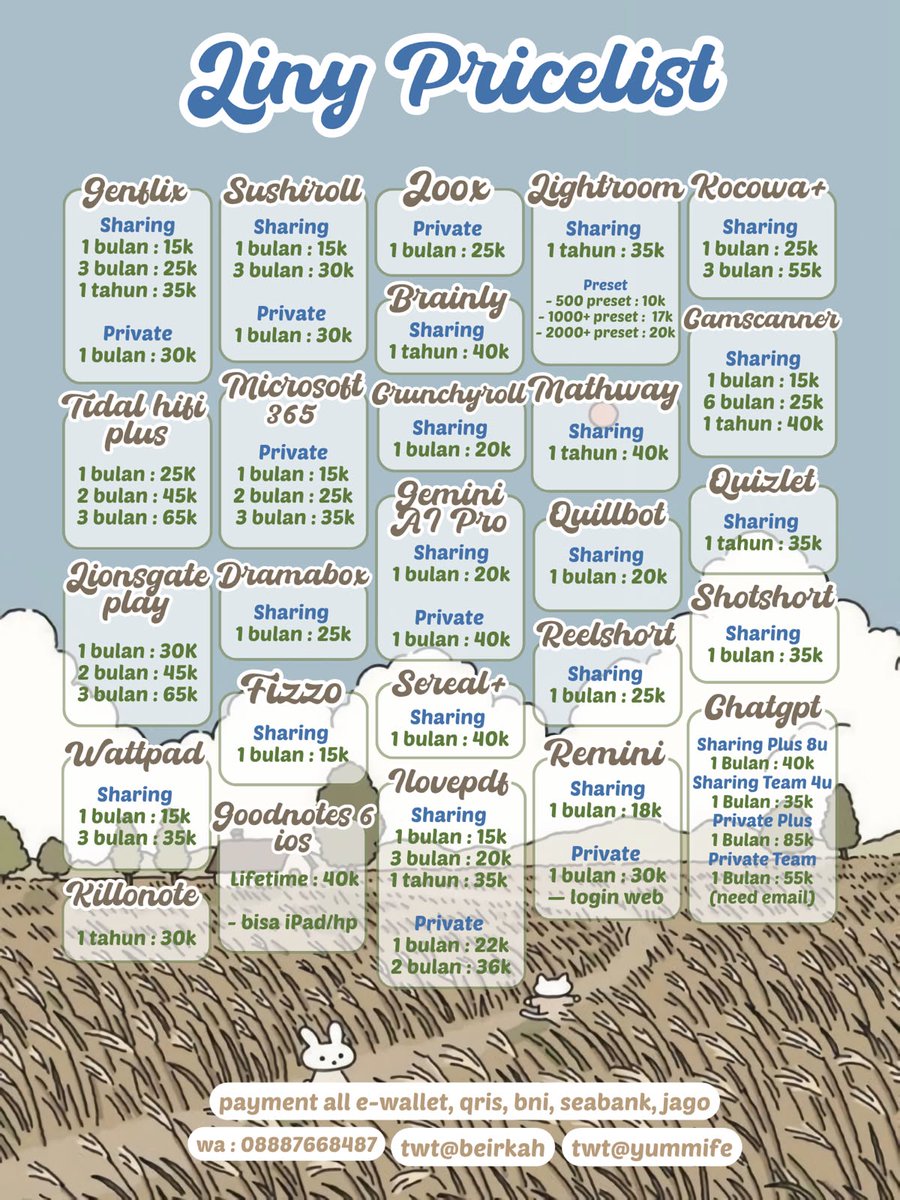 Liny Pricelist

Genflix
Sharing
1 bulan : 15k
3 bulan : 25k
1 tahun : 35k

Private
1 bulan : 30k

Tidal hifi plus
1 bulan : 25K
2 bulan : 45k
3 bulan : 65k

Lionsgate play
1 bulan : 30K
2 bulan : 45k
3 bulan : 65k

Wattpad
Sharing
1 bulan : 15k
3 bulan : 35k

Killonote
1 tahun : 30k

Sushiroll
Sharing
1 bulan : 15k
3 bulan : 30k

Private
1 bulan : 30k

Microsoft 365
Private
1 bulan : 15k
2 bulan : 25k
3 bulan : 35k

Dramabox
Sharing
1 bulan : 25k

Fizzo
Sharing
1 bulan : 15k

Goodnotes 6 ios
Lifetime : 40k

- bisa iPad/hp

Joox
Private
1 bulan : 25k

Brainly
Sharing
1 tahun : 40k

Crunchyroll
Sharing
1 bulan : 20k

Gemini AI Pro
Sharing
1 bulan : 20k

Private
1 bulan : 40k

Sereal+
Sharing
1 bulan : 40k

Ilovepdf
Sharing
1 bulan : 15k
3 bulan : 20k
1 tahun : 35k

Private
1 bulan : 22k
2 bulan : 36k

Lightroom
Sharing
1 tahun : 35k

Preset
- 500 preset : 10k
- 1000+ preset : 17k
- 2000+ preset : 20k

Mathway
Sharing
1 tahun : 40k

Quillbot
Sharing
1 bulan : 20k

Reelshort
Sharing
1 bulan : 25k

Remini
Sharing
1 bulan : 18k

Private
1 bulan : 30k
— login web

Kocowa+
Sharing
1 bulan : 25k
3 bulan : 55k

Camscanner
Sharing
1 bulan : 15k
6 bulan : 25k
1 tahun : 40k

Quizlet
Sharing
1 tahun : 35k

Shotshort
Sharing
1 bulan : 35k

Chatgpt
Sharing Plus 8u
1 Bulan : 40k
Sharing Team 4u
1 Bulan : 35k
Private Plus
1 Bulan : 85k
Private Team
1 Bulan : 55k
(need email)

payment all e-wallet, qris, bni, seabank, jago

wa : 08887668487 twt@beirkah twt@yummife